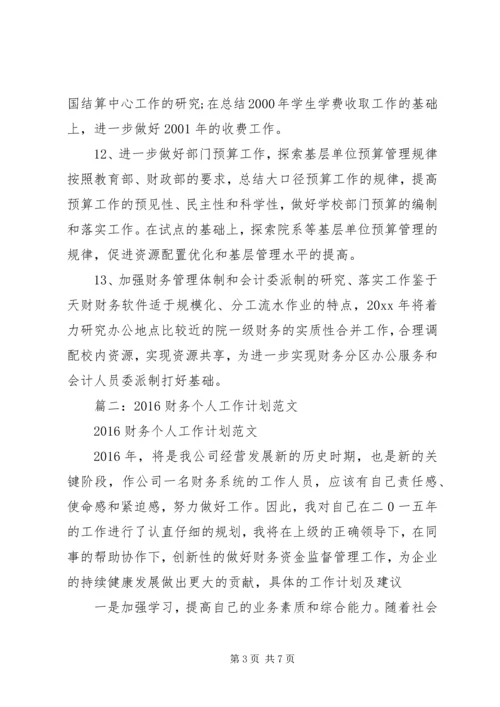 国结算中心工作的研究;在总结2000年学生学费收取工作的基础上，进一步做好2001年的收费工作。

12、进一步做好部门预算工作，探索基层单位预算管理规律按照教育部、财政部的要求，总结大口径预算工作的规律，提高预算工作的预见性、民主性和科学性，做好学校部门预算的编制和落实工作。在试点的基础上，探索院系等基层单位预算管理的规律，促进资源配置优化和基层管理水平的提高。

13、加强财务管理体制和会计委派制的研究、落实工作鉴于天财财务软件适于规模化、分工流水作业的特点，20xx年将着力研究办公地点比较近的院一级财务的实质性合并工作，合理调配校内资源，实现资源共享，为进一步实现财务分区办公服务和会计人员委派制打好基础。

篇二：2016财务个人工作计划范文

2016财务个人工作计划范文

2016年，将是我公司经营发展新的历史时期，也是新的关键阶段，作公司一名财务系统的工作人员，应该有自己责任感、使命感和紧迫感，努力做好工作。因此，我对自己在二0一五年的工作进行了认直仔细的规划，我将在上级的正确领导下，在同事的帮助协作下，创新性的做好财务资金监督管理工作，为企业的持续健康发展做出更大的贡献，具体的工作计划及建议

一是加强学习，提高自己的业务素质和综合能力。随着社会

第3页 共7页